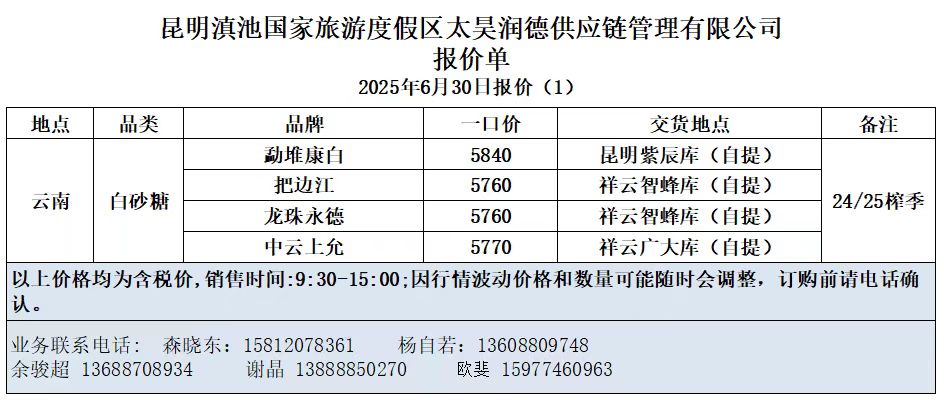 昆明滇池国家旅游度假区太昊润德供应链管理有限公司
报价单
2025年6月30日报价（1）

| 地点 | 品类 | 品牌 | 一口价 | 交货地点 | 备注 |
|---|---|---|---|---|---|
| 云南 | 白砂糖 | 勐堆康白 | 5840 | 昆明紫辰库（自提） | 24/25榨季 |
|  |  | 把边江 | 5760 | 祥云智蜂库（自提） |  |
|  |  | 龙珠永德 | 5760 | 祥云智蜂库（自提） |  |
|  |  | 中云上允 | 5770 | 祥云广大库（自提） |  |

以上价格均为含税价，销售时间:9:30-15:00;因行情波动价格和数量可能随时会调整，订购前请电话确认。

业务联系电话： 森晓东：15812078361 杨自若：13608809748
余骏超 13688708934 谢晶 13888850270 欧斐 15977460963